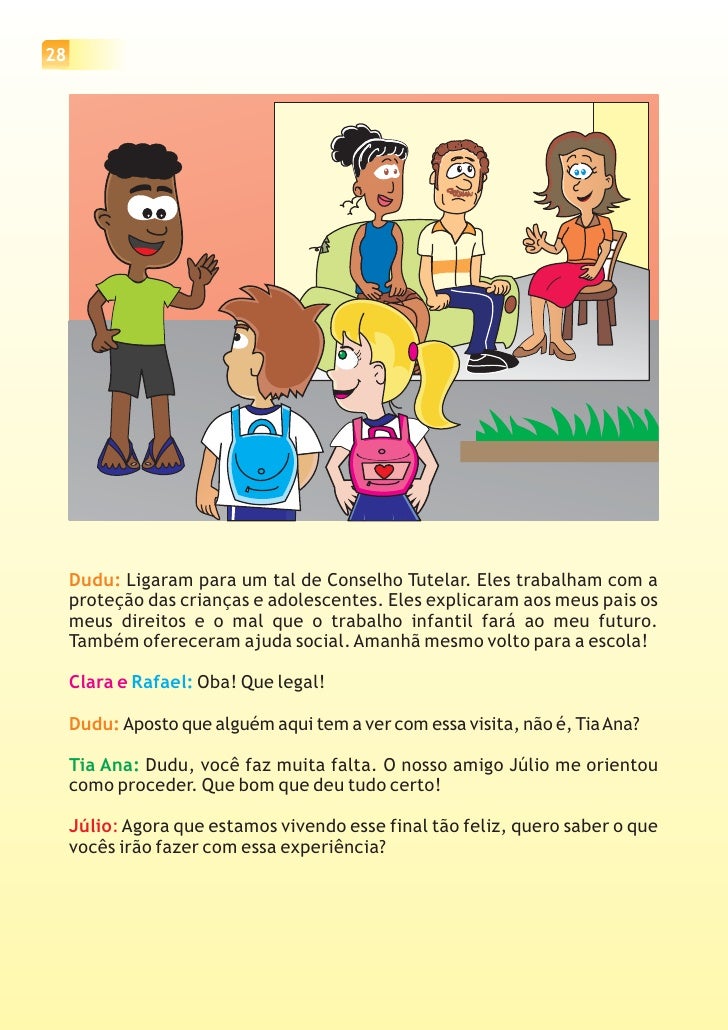 28

Dudu: Ligaram para um tal de Conselho Tutelar. Eles trabalham com a proteção das crianças e adolescentes. Eles explicaram aos meus pais os meus direitos e o mal que o trabalho infantil fará ao meu futuro. Também ofereceram ajuda social. Amanhã mesmo volto para a escola!

Clara e Rafael: Oba! Que legal!

Dudu: Aposto que alguém aqui tem a ver com essa visita, não é, Tia Ana?

Tia Ana: Dudu, você faz muita falta. O nosso amigo Júlio me orientou como proceder. Que bom que deu tudo certo!

Júlio: Agora que estamos vivendo esse final tão feliz, quero saber o que vocês irão fazer com essa experiência?